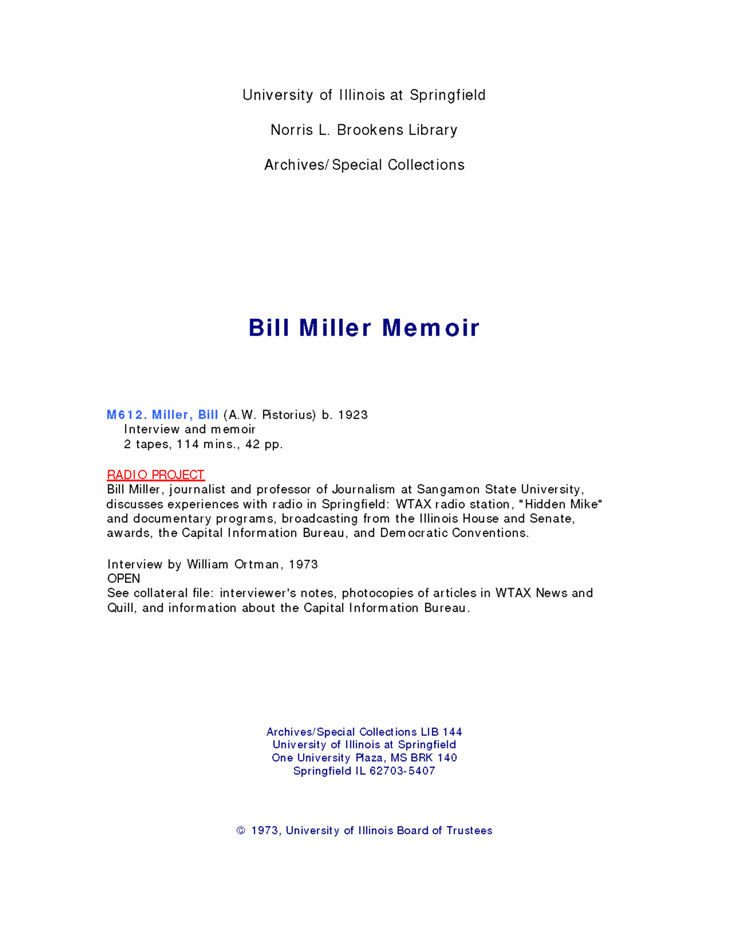 University of Illinois at Springfield

Norris L. Brookens Library

Archives/Special Collections

Bill Miller Memoir

M612. Miller, Bill (A.W. Pistorius) b. 1923
Interview and memoir
2 tapes, 114 mins., 42 pp.

RADIO PROJECT
Bill Miller, journalist and professor of Journalism at Sangamon State University, discusses experiences with radio in Springfield: WTAX radio station, "Hidden Mike" and documentary programs, broadcasting from the Illinois House and Senate, awards, the Capital Information Bureau, and Democratic Conventions.

Interview by William Ortman, 1973
OPEN
See collateral file: interviewer's notes, photocopies of articles in WTAX News and Quill, and information about the Capital Information Bureau.

Archives/Special Collections LIB 144
University of Illinois at Springfield
One University Plaza, MS BRK 140
Springfield IL 62703-5407

© 1973, University of Illinois Board of Trustees